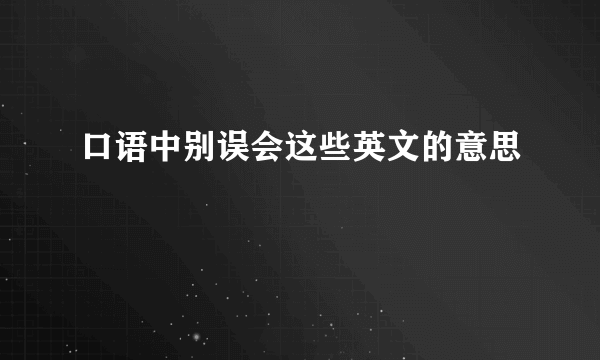 口语中别误会这些英文的意思